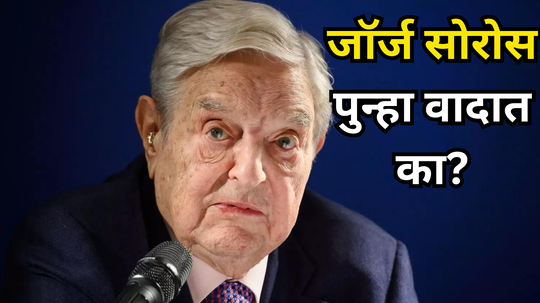 जॉर्ज सोरोस पुन्हा वादात का?